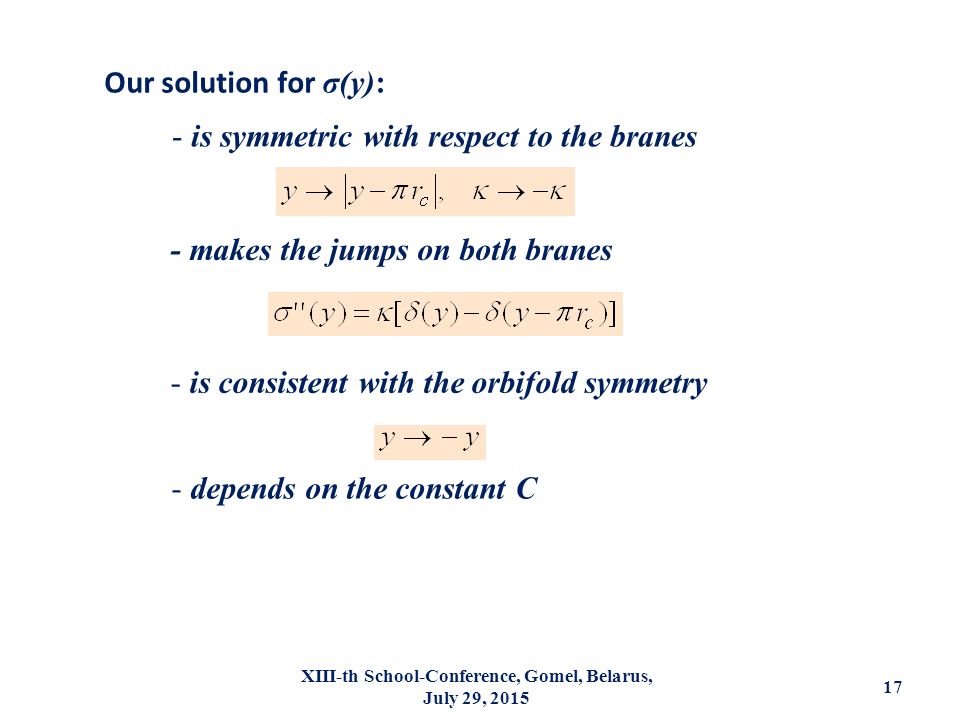 Our solution for $\sigma(y)$:

- is symmetric with respect to the branes

$y \to |y - \pi r_c|, \quad \kappa \to -\kappa$

- makes the jumps on both branes

$\sigma''(y) = \kappa[\delta(y) - \delta(y - \pi r_c)]$

- is consistent with the orbifold symmetry

$y \to -y$

- depends on the constant C

XIII-th School-Conference, Gomel, Belarus, July 29, 2015

17